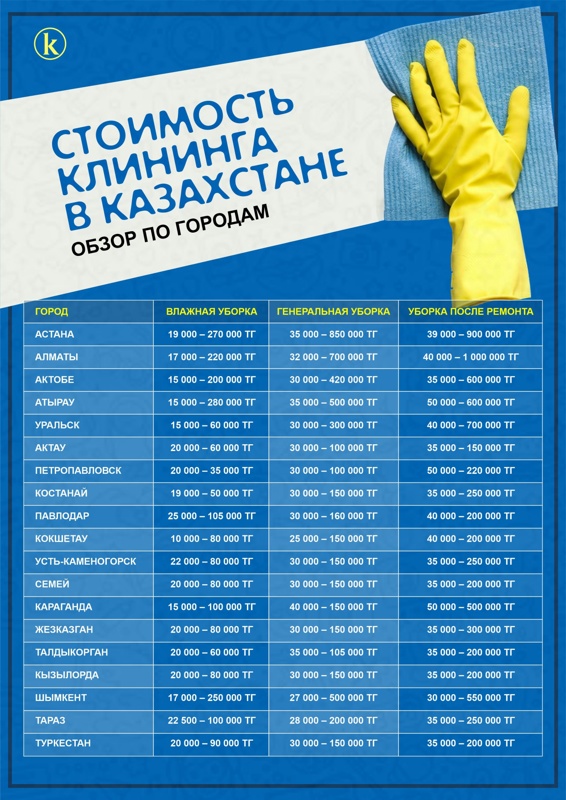 k

СТОИМОСТЬ КЛИНИНГА В КАЗАХСТАНЕ

ОБЗОР ПО ГОРОДАМ

| ГОРОД | ВЛАЖНАЯ УБОРКА | ГЕНЕРАЛЬНАЯ УБОРКА | УБОРКА ПОСЛЕ РЕМОНТА |
|---|---|---|---|
| АСТАНА | 19 000 – 270 000 ТГ | 35 000 – 850 000 ТГ | 39 000 – 900 000 ТГ |
| АЛМАТЫ | 17 000 – 220 000 ТГ | 32 000 – 700 000 ТГ | 40 000 – 1 000 000 ТГ |
| АКТОБЕ | 15 000 – 200 000 ТГ | 30 000 – 420 000 ТГ | 35 000 – 600 000 ТГ |
| АТЫРАУ | 15 000 – 280 000 ТГ | 35 000 – 500 000 ТГ | 50 000 – 600 000 ТГ |
| УРАЛЬСК | 15 000 – 60 000 ТГ | 30 000 – 300 000 ТГ | 40 000 – 700 000 ТГ |
| АКТАУ | 20 000 – 60 000 ТГ | 30 000 – 100 000 ТГ | 35 000 – 150 000 ТГ |
| ПЕТРОПАВЛОВСК | 20 000 – 35 000 ТГ | 30 000 – 100 000 ТГ | 50 000 – 220 000 ТГ |
| КОСТАНАЙ | 19 000 – 50 000 ТГ | 30 000 – 150 000 ТГ | 35 000 – 250 000 ТГ |
| ПАВЛОДАР | 25 000 – 105 000 ТГ | 30 000 – 160 000 ТГ | 40 000 – 200 000 ТГ |
| КОКШЕТАУ | 10 000 – 80 000 ТГ | 25 000 – 150 000 ТГ | 40 000 – 200 000 ТГ |
| УСТЬ-КАМЕНОГОРСК | 22 000 – 80 000 ТГ | 30 000 – 150 000 ТГ | 35 000 – 250 000 ТГ |
| СЕМЕЙ | 20 000 – 80 000 ТГ | 30 000 – 150 000 ТГ | 35 000 – 200 000 ТГ |
| КАРАГАНДА | 15 000 – 100 000 ТГ | 40 000 – 150 000 ТГ | 50 000 – 500 000 ТГ |
| ЖЕЗКАЗГАН | 20 000 – 80 000 ТГ | 30 000 – 150 000 ТГ | 35 000 – 300 000 ТГ |
| ТАЛДЫКОРГАН | 20 000 – 60 000 ТГ | 35 000 – 105 000 ТГ | 35 000 – 200 000 ТГ |
| КЫЗЫЛОРДА | 20 000 – 80 000 ТГ | 30 000 – 150 000 ТГ | 35 000 – 200 000 ТГ |
| ШЫМКЕНТ | 17 000 – 250 000 ТГ | 27 000 – 500 000 ТГ | 30 000 – 550 000 ТГ |
| ТАРАЗ | 22 500 – 100 000 ТГ | 28 000 – 200 000 ТГ | 35 000 – 250 000 ТГ |
| ТУРКЕСТАН | 20 000 – 90 000 ТГ | 30 000 – 150 000 ТГ | 35 000 – 200 000 ТГ |